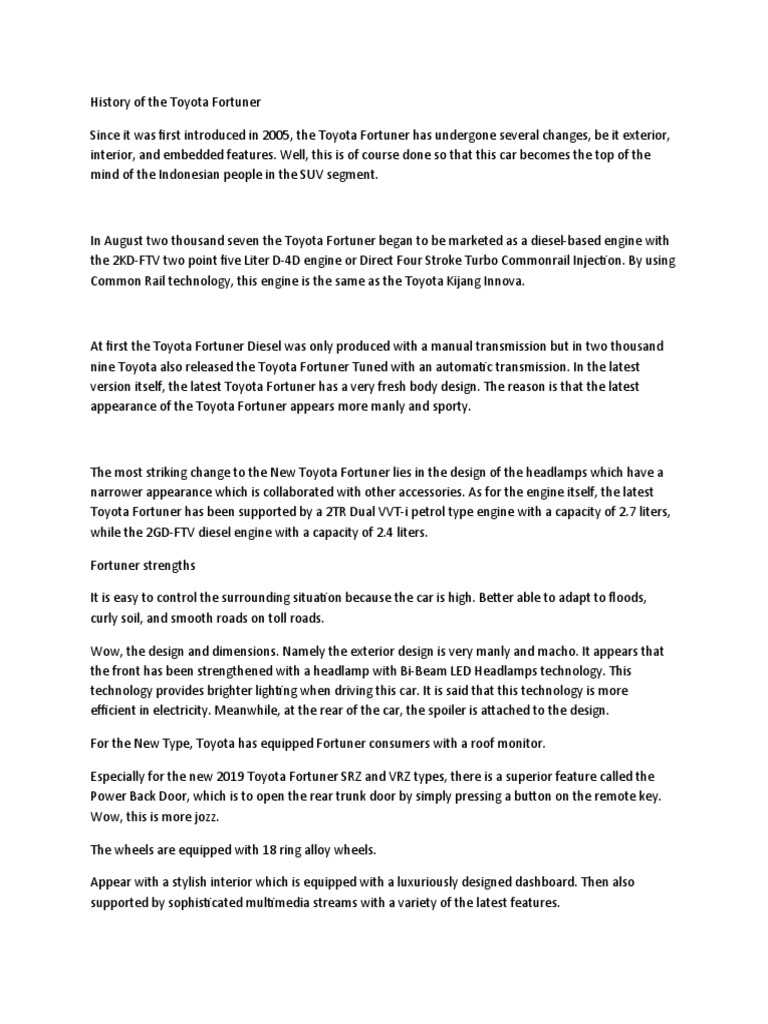 History of the Toyota Fortuner

Since it was first introduced in 2005, the Toyota Fortuner has undergone several changes, be it exterior, interior, and embedded features. Well, this is of course done so that this car becomes the top of the mind of the Indonesian people in the SUV segment.

In August two thousand seven the Toyota Fortuner began to be marketed as a diesel-based engine with the 2KD-FTV two point five Liter D-4D engine or Direct Four Stroke Turbo Commonrail Injection. By using Common Rail technology, this engine is the same as the Toyota Kijang Innova.

At first the Toyota Fortuner Diesel was only produced with a manual transmission but in two thousand nine Toyota also released the Toyota Fortuner Tuned with an automatic transmission. In the latest version itself, the latest Toyota Fortuner has a very fresh body design. The reason is that the latest appearance of the Toyota Fortuner appears more manly and sporty.

The most striking change to the New Toyota Fortuner lies in the design of the headlamps which have a narrower appearance which is collaborated with other accessories. As for the engine itself, the latest Toyota Fortuner has been supported by a 2TR Dual VVT-i petrol type engine with a capacity of 2.7 liters, while the 2GD-FTV diesel engine with a capacity of 2.4 liters.

Fortuner strengths

It is easy to control the surrounding situation because the car is high. Better able to adapt to floods, curly soil, and smooth roads on toll roads.

Wow, the design and dimensions. Namely the exterior design is very manly and macho. It appears that the front has been strengthened with a headlamp with Bi-Beam LED Headlamps technology. This technology provides brighter lighting when driving this car. It is said that this technology is more efficient in electricity. Meanwhile, at the rear of the car, the spoiler is attached to the design.

For the New Type, Toyota has equipped Fortuner consumers with a roof monitor.

Especially for the new 2019 Toyota Fortuner SRZ and VRZ types, there is a superior feature called the Power Back Door, which is to open the rear trunk door by simply pressing a button on the remote key. Wow, this is more jozz.

The wheels are equipped with 18 ring alloy wheels.

Appear with a stylish interior which is equipped with a luxuriously designed dashboard. Then also supported by sophisticated multimedia streams with a variety of the latest features.